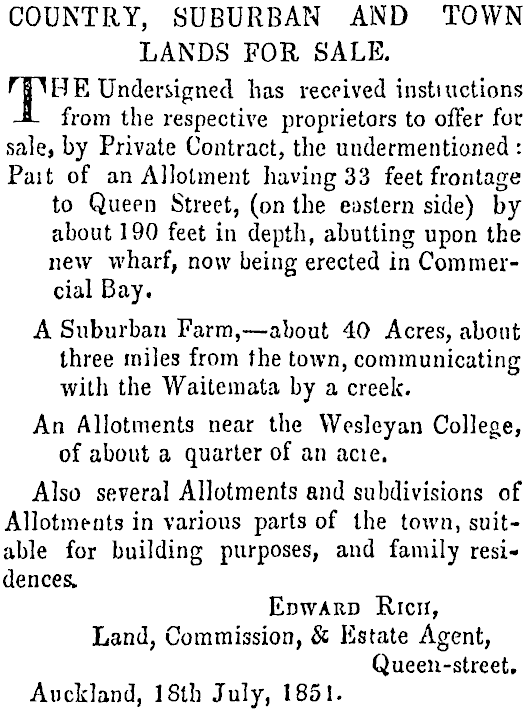 COUNTRY, SUBURBAN AND TOWN LANDS FOR SALE.

THE Undersigned has received instructions from the respective proprietors to offer for sale, by Private Contract, the undermentioned: Part of an Allotment having 33 feet frontage to Queen Street, (on the eastern side) by about 190 feet in depth, abutting upon the new wharf, now being erected in Commercial Bay.

A Suburban Farm,—about 40 Acres, about three miles from the town, communicating with the Waitemata by a creek.

An Allotments near the Wesleyan College, of about a quarter of an acre.

Also several Allotments and subdivisions of Allotments in various parts of the town, suitable for building purposes, and family residences.

EDWARD RICH,
Land, Commission, & Estate Agent,
Queen-street.

Auckland, 18th July, 1851.